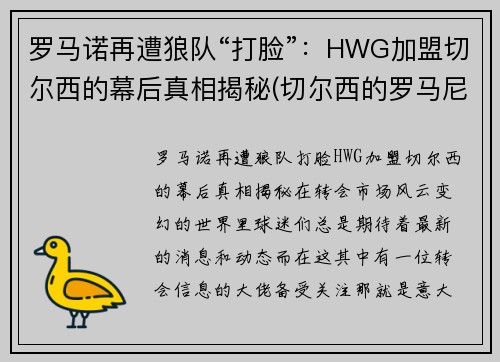 罗马诺再遭狼队“打脸”：HWG加盟切尔西的幕后真相揭秘(切尔西的罗马尼

罗马诺再遭狼队打脸HWG加盟切尔西的幕后真相揭秘在转会市场风云变幻的世界里球迷们总是期待着最新的消息和动态而在这其中有一位转会信息的大佬备受关注那就是意大